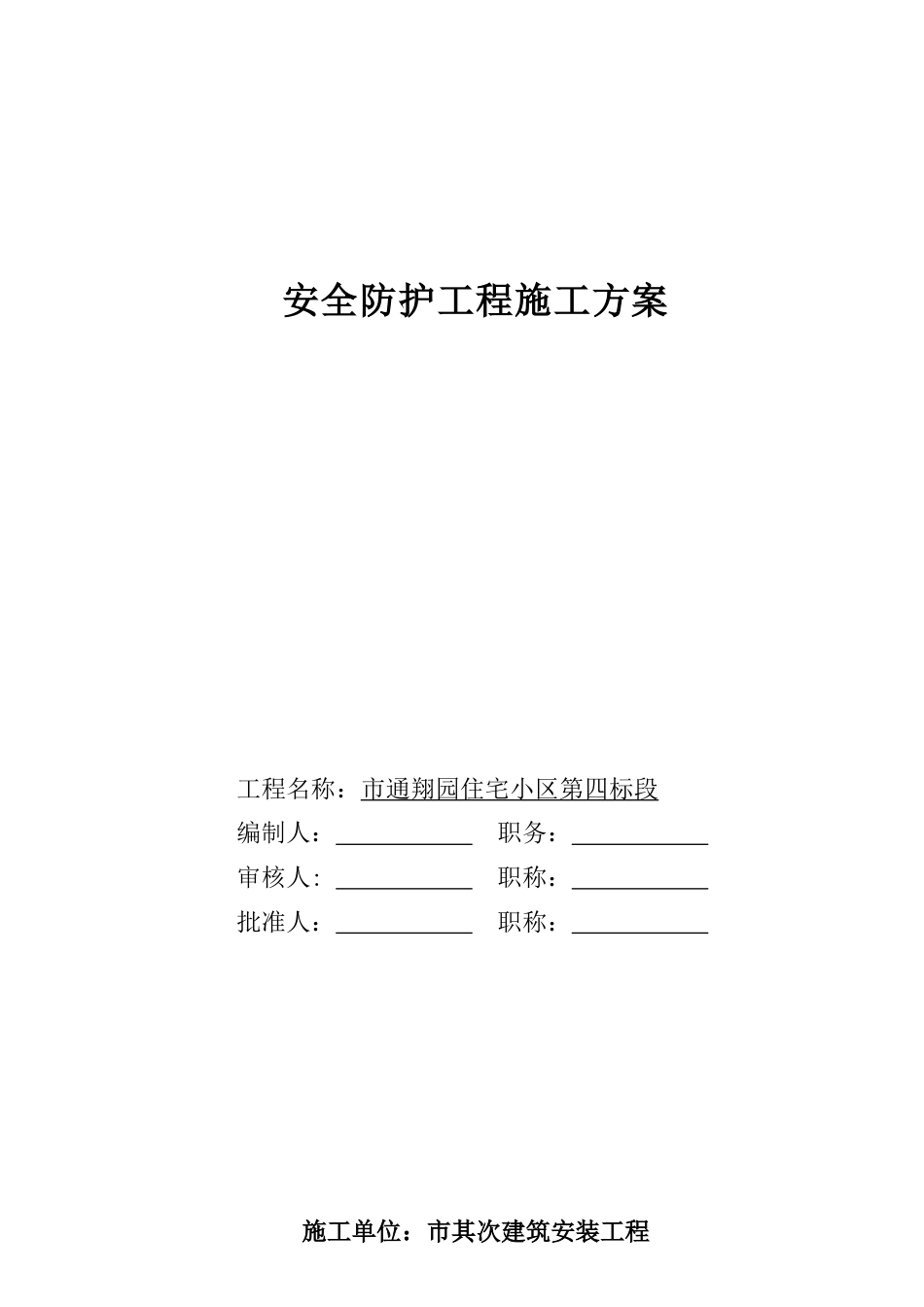 安全防护工程施工方案

工程名称：市通翔园住宅小区第四标段

编制人：____________ 职务：____________

审核人: ____________ 职称：____________

批准人：____________ 职称：____________

施工单位：市其次建筑安装工程